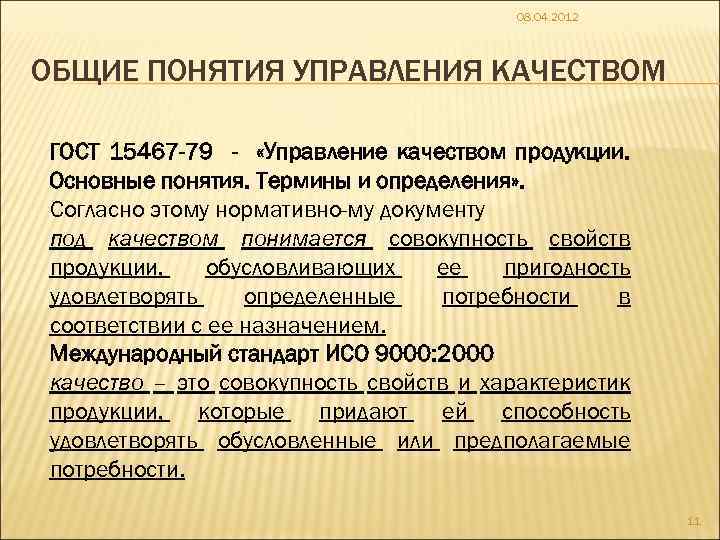 08.04.2012

ОБЩИЕ ПОНЯТИЯ УПРАВЛЕНИЯ КАЧЕСТВОМ

ГОСТ 15467-79 - «Управление качеством продукции. Основные понятия. Термины и определения».
Согласно этому нормативно-му документу
под качеством понимается совокупность свойств продукции, обусловливающих ее пригодность удовлетворять определенные потребности в соответствии с ее назначением.
Международный стандарт ИСО 9000:2000
качество – это совокупность свойств и характеристик продукции, которые придают ей способность удовлетворять обусловленные или предполагаемые потребности.

11